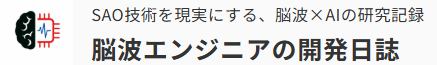 SAO技術を現実にする、脳波×AIの研究記録

脳波エンジニアの開発日誌